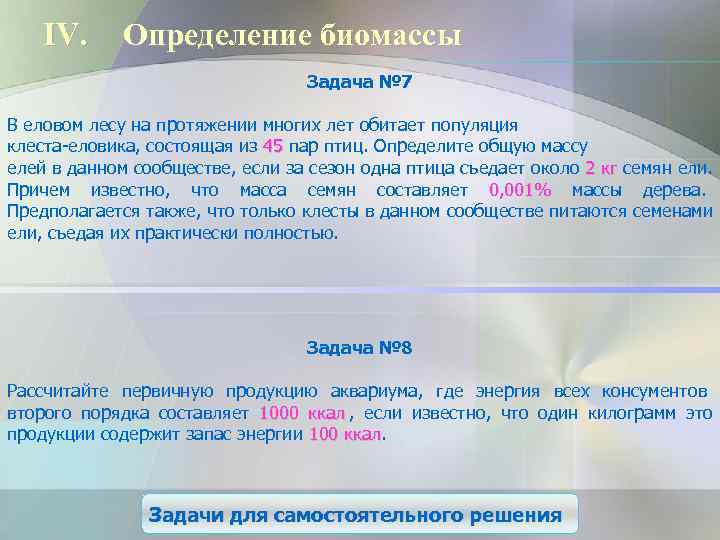 IV. Определение биомассы

Задача №7

В еловом лесу на протяжении многих лет обитает популяция клеста-еловика, состоящая из 45 пар птиц. Определите общую массу елей в данном сообществе, если за сезон одна птица съедает около 2 кг семян ели. Причем известно, что масса семян составляет 0,001% массы дерева. Предполагается также, что только клесты в данном сообществе питаются семенами ели, съедая их практически полностью.

Задача №8

Рассчитайте первичную продукцию аквариума, где энергия всех консументов второго порядка составляет 1000 ккал, если известно, что один килограмм это продукции содержит запас энергии 100 ккал.

Задачи для самостоятельного решения